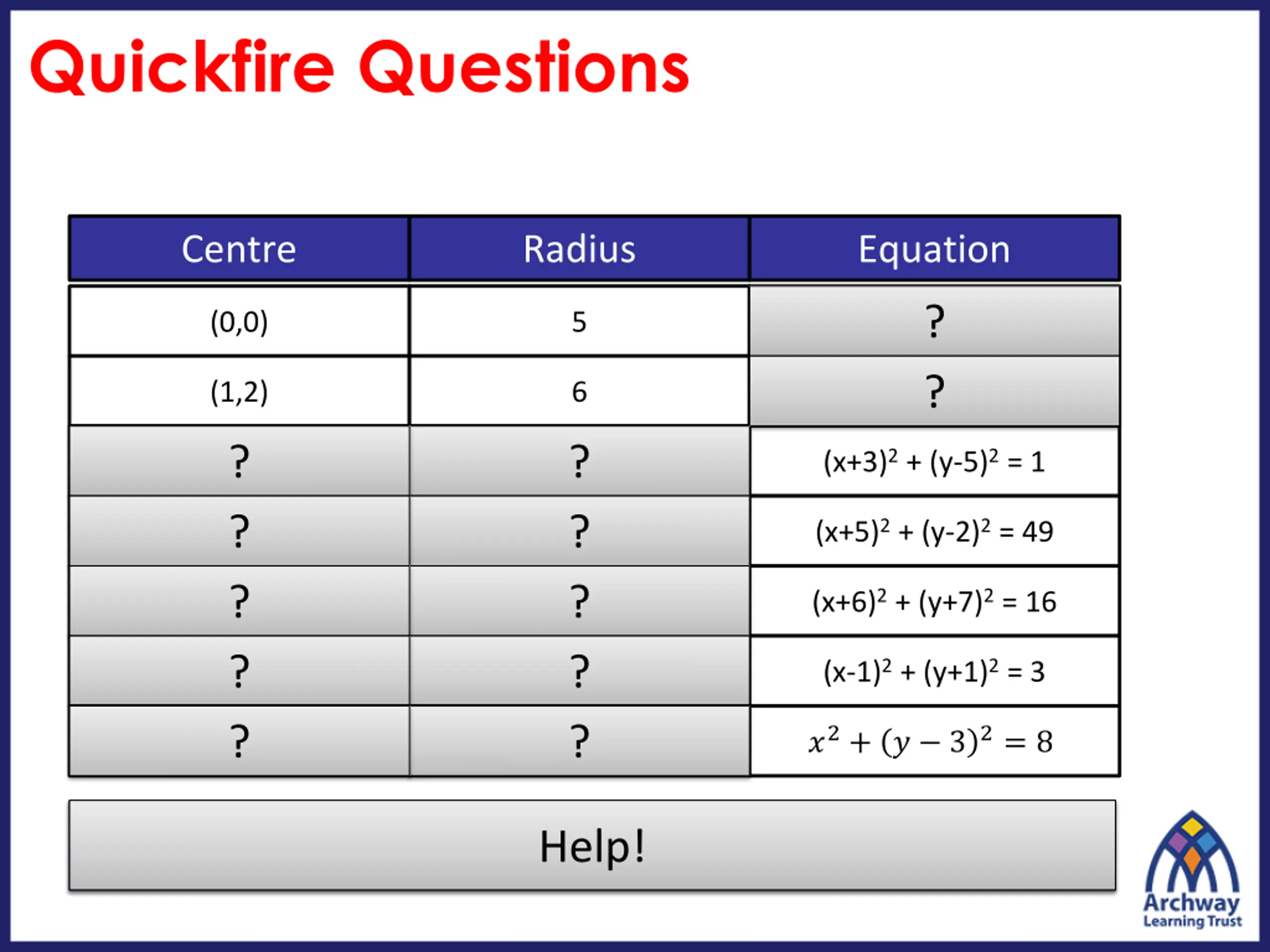 Quickfire Questions

| Centre | Radius | Equation |
|---|---|---|
| (0,0) | 5 | ? |
| (1,2) | 6 | ? |
| ? | ? | $(x+3)^2 + (y-5)^2 = 1$ |
| ? | ? | $(x+5)^2 + (y-2)^2 = 49$ |
| ? | ? | $(x+6)^2 + (y+7)^2 = 16$ |
| ? | ? | $(x-1)^2 + (y+1)^2 = 3$ |
| ? | ? | $x^2 + (y-3)^2 = 8$ |

Help!

Archway Learning Trust